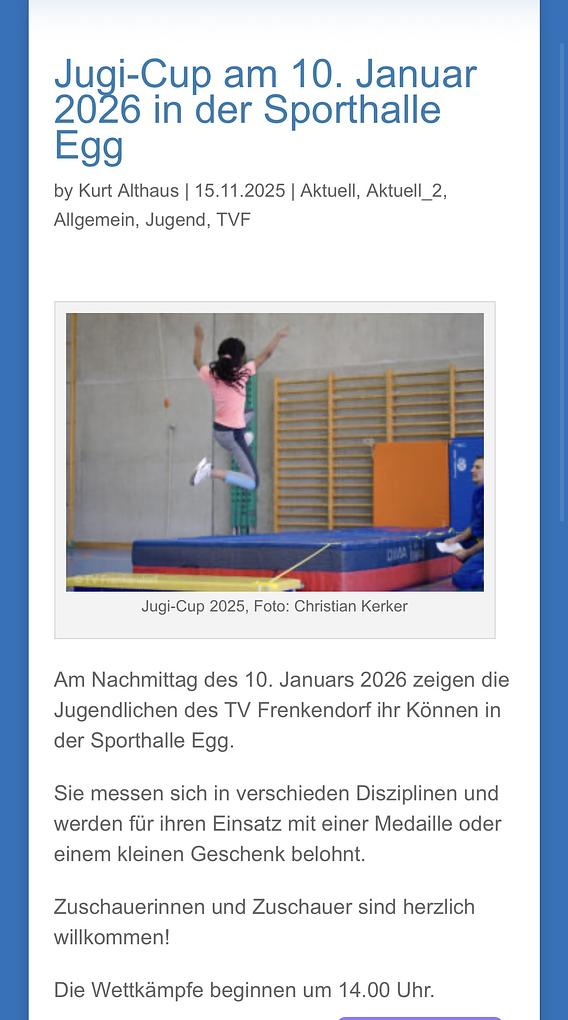 Jugi-Cup am 10. Januar 2026 in der Sporthalle Egg

by Kurt Althaus | 15.11.2025 | Aktuell, Aktuell_2, Allgemein, Jugend, TVF

Jugi-Cup 2025, Foto: Christian Kerker

Am Nachmittag des 10. Januars 2026 zeigen die Jugendlichen des TV Frenkendorf ihr Können in der Sporthalle Egg.

Sie messen sich in verschieden Disziplinen und werden für ihren Einsatz mit einer Medaille oder einem kleinen Geschenk belohnt.

Zuschauerinnen und Zuschauer sind herzlich willkommen!

Die Wettkämpfe beginnen um 14.00 Uhr.